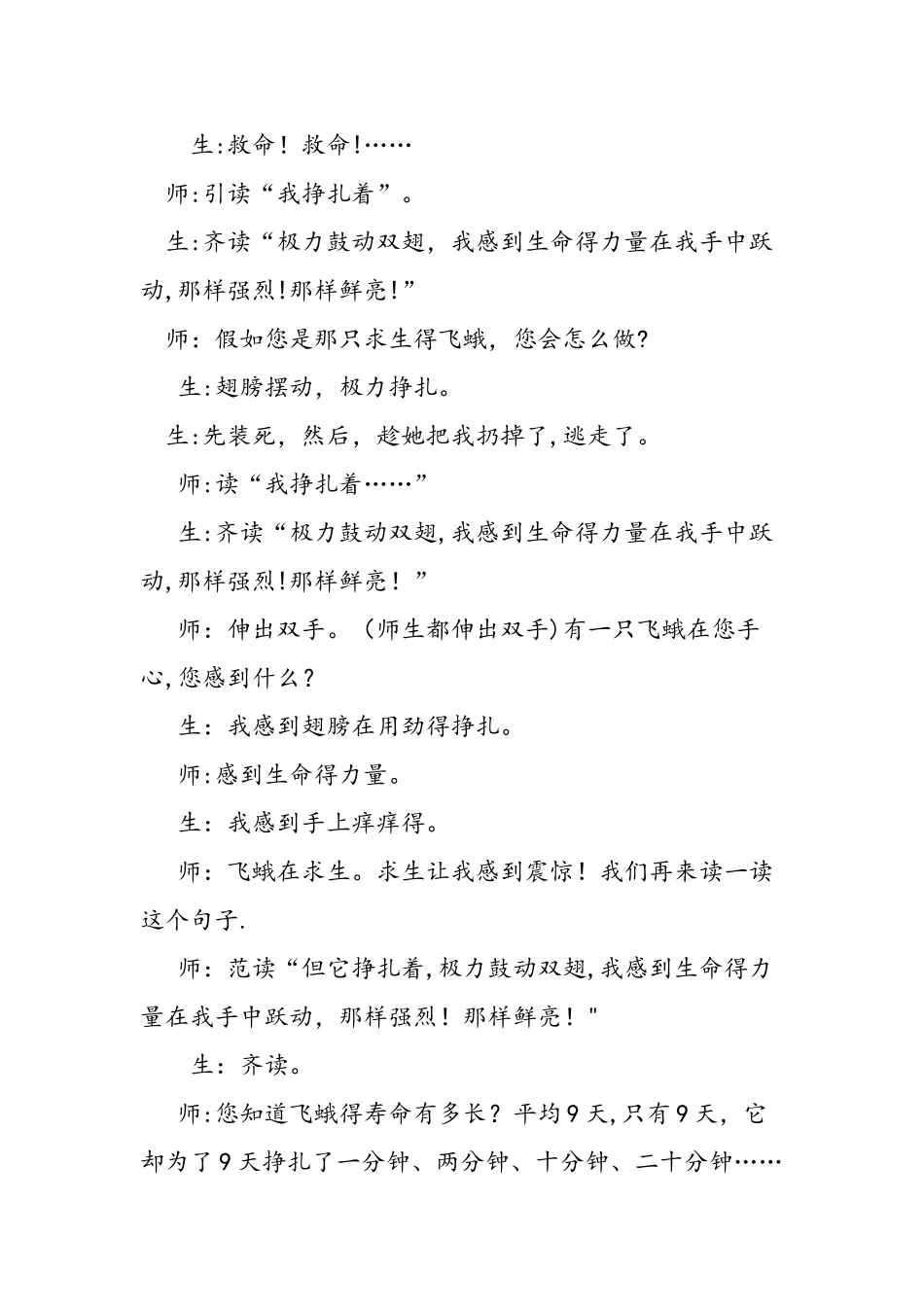 生:救命！救命!……

师:引读“我挣扎着”。

生:齐读“极力鼓动双翅，我感到生命得力量在我手中跃动,那样强烈!那样鲜亮!”

师：假如您是那只求生得飞蛾，您会怎么做?

生:翅膀摆动，极力挣扎。

生:先装死，然后，趁她把我扔掉了,逃走了。

师:读“我挣扎着……”

生:齐读“极力鼓动双翅,我感到生命得力量在我手中跃动,那样强烈!那样鲜亮！”

师：伸出双手。（师生都伸出双手)有一只飞蛾在您手心,您感到什么？

生：我感到翅膀在用劲得挣扎。

师:感到生命得力量。

生：我感到手上痒痒得。

师：飞蛾在求生。求生让我感到震惊！我们再来读一读这个句子.

师：范读“但它挣扎着,极力鼓动双翅,我感到生命得力量在我手中跃动，那样强烈！那样鲜亮！"

生：齐读。

师:您知道飞蛾得寿命有多长？平均9天,只有9天，它却为了9天挣扎了一分钟、两分钟、十分钟、二十分钟……